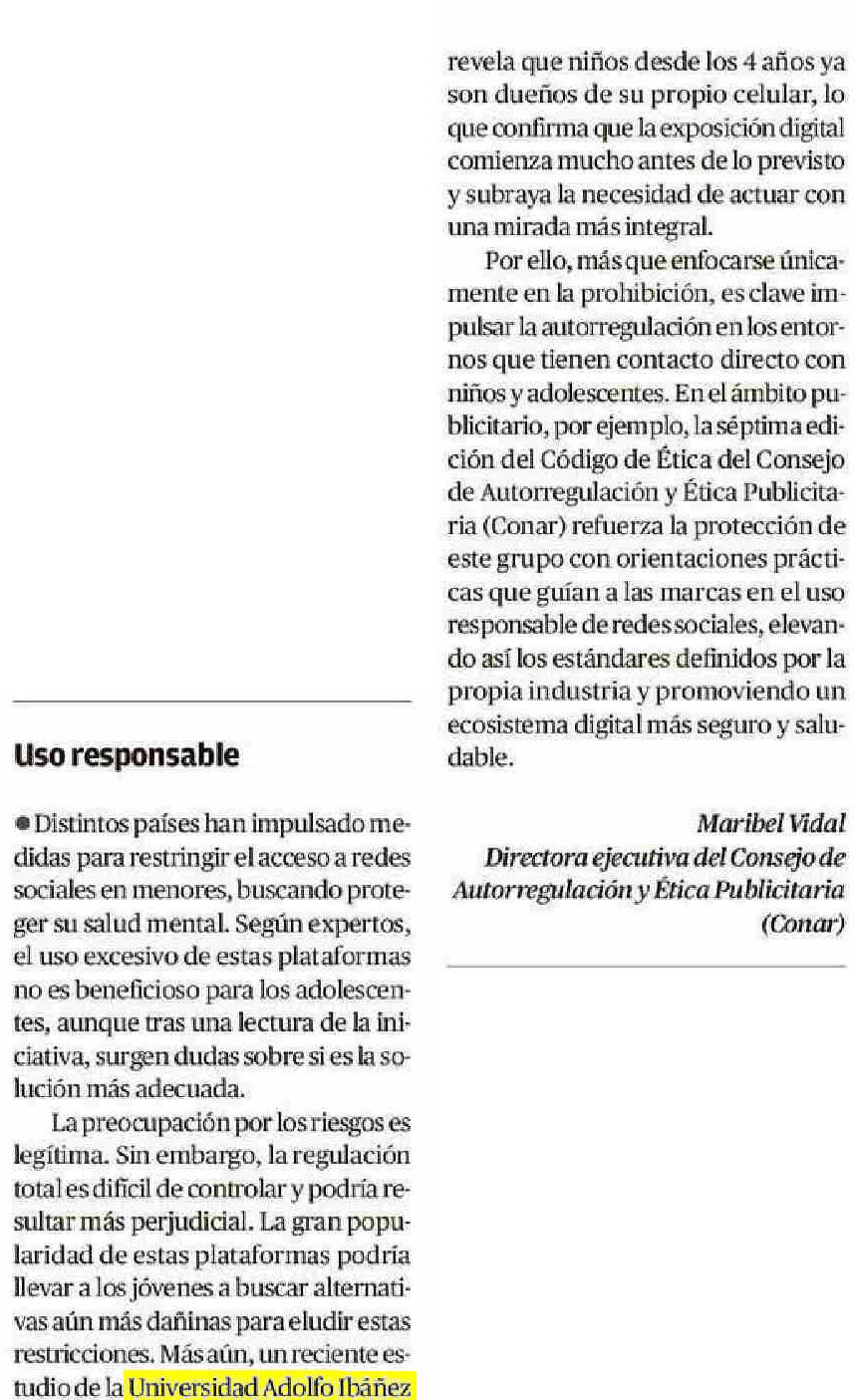 Uso responsable

• Distintos países han impulsado medidas para restringir el acceso a redes sociales en menores, buscando proteger su salud mental. Según expertos, el uso excesivo de estas plataformas no es beneficioso para los adolescentes, aunque tras una lectura de la iniciativa, surgen dudas sobre si es la solución más adecuada.

La preocupación por los riesgos es legítima. Sin embargo, la regulación total es difícil de controlar y podría resultar más perjudicial. La gran popularidad de estas plataformas podría llevar a los jóvenes a buscar alternativas aún más dañinas para eludir estas restricciones. Más aún, un reciente estudio de la Universidad Adolfo Ibáñez revela que niños desde los 4 años ya son dueños de su propio celular, lo que confirma que la exposición digital comienza mucho antes de lo previsto y subraya la necesidad de actuar con una mirada más integral.

Por ello, más que enfocarse únicamente en la prohibición, es clave impulsar la autorregulación en los entornos que tienen contacto directo con niños y adolescentes. En el ámbito publicitario, por ejemplo, la séptima edición del Código de Ética del Consejo de Autorregulación y Ética Publicitaria (Conar) refuerza la protección de este grupo con orientaciones prácticas que guían a las marcas en el uso responsable de redes sociales, elevando así los estándares definidos por la propia industria y promoviendo un ecosistema digital más seguro y saludable.

Maribel Vidal
Directora ejecutiva del Consejo de Autorregulación y Ética Publicitaria (Conar)